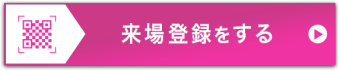 来場登録をする